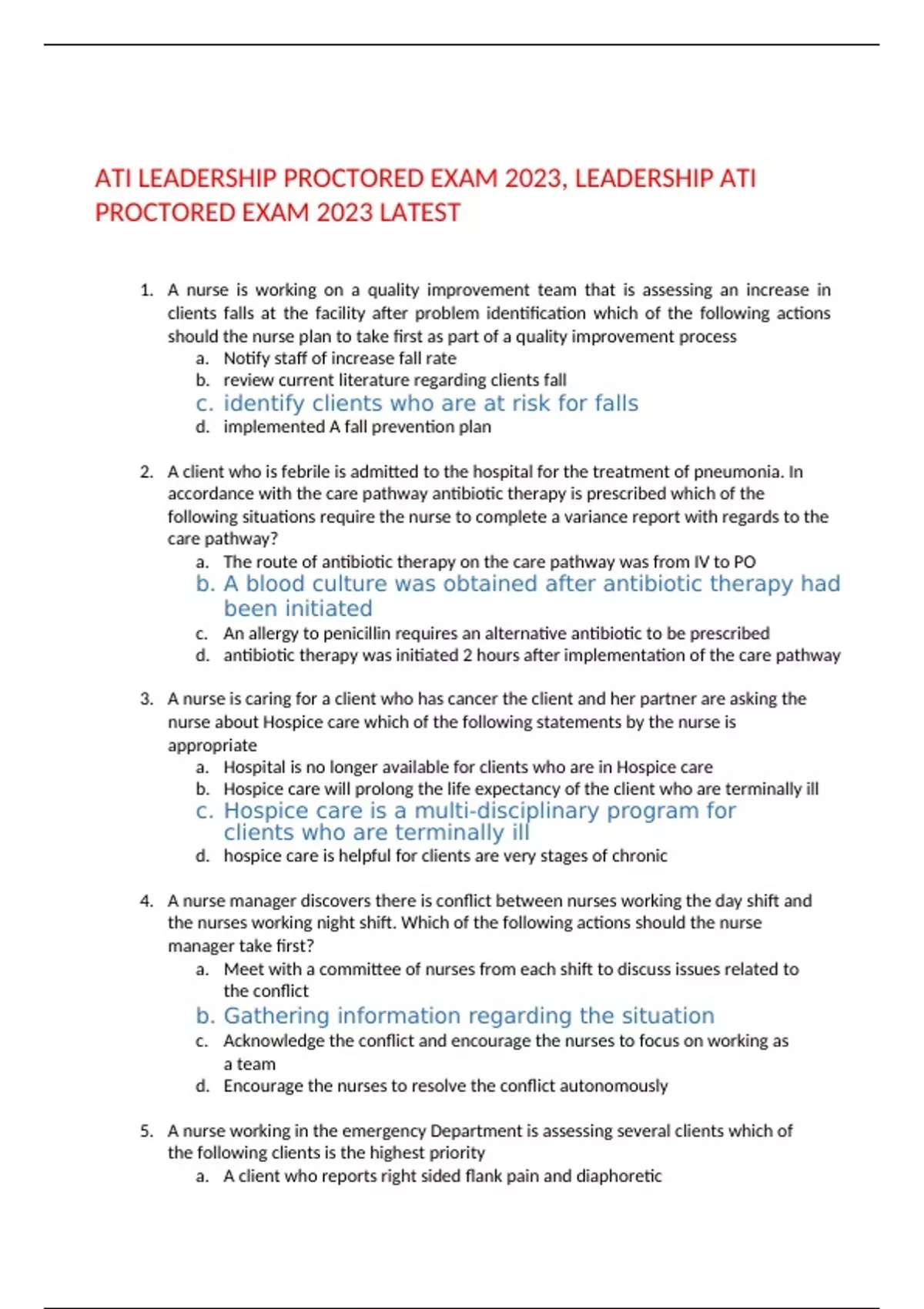 ATI LEADERSHIP PROCTORED EXAM 2023, LEADERSHIP ATI PROCTORED EXAM 2023 LATEST

1. A nurse is working on a quality improvement team that is assessing an increase in clients falls at the facility after problem identification which of the following actions should the nurse plan to take first as part of a quality improvement process
a. Notify staff of increase fall rate
b. review current literature regarding clients fall
c. identify clients who are at risk for falls
d. implemented A fall prevention plan

2. A client who is febrile is admitted to the hospital for the treatment of pneumonia. In accordance with the care pathway antibiotic therapy is prescribed which of the following situations require the nurse to complete a variance report with regards to the care pathway?
a. The route of antibiotic therapy on the care pathway was from IV to PO
b. A blood culture was obtained after antibiotic therapy had been initiated
c. An allergy to penicillin requires an alternative antibiotic to be prescribed
d. antibiotic therapy was initiated 2 hours after implementation of the care pathway

3. A nurse is caring for a client who has cancer the client and her partner are asking the nurse about Hospice care which of the following statements by the nurse is appropriate
a. Hospital is no longer available for clients who are in Hospice care
b. Hospice care will prolong the life expectancy of the client who are terminally ill
c. Hospice care is a multi-disciplinary program for clients who are terminally ill
d. hospice care is helpful for clients are very stages of chronic

4. A nurse manager discovers there is conflict between nurses working the day shift and the nurses working night shift. Which of the following actions should the nurse manager take first?
a. Meet with a committee of nurses from each shift to discuss issues related to the conflict
b. Gathering information regarding the situation
c. Acknowledge the conflict and encourage the nurses to focus on working as a team
d. Encourage the nurses to resolve the conflict autonomously

5. A nurse working in the emergency Department is assessing several clients which of the following clients is the highest priority
a. A client who reports right sided flank pain and diaphoretic